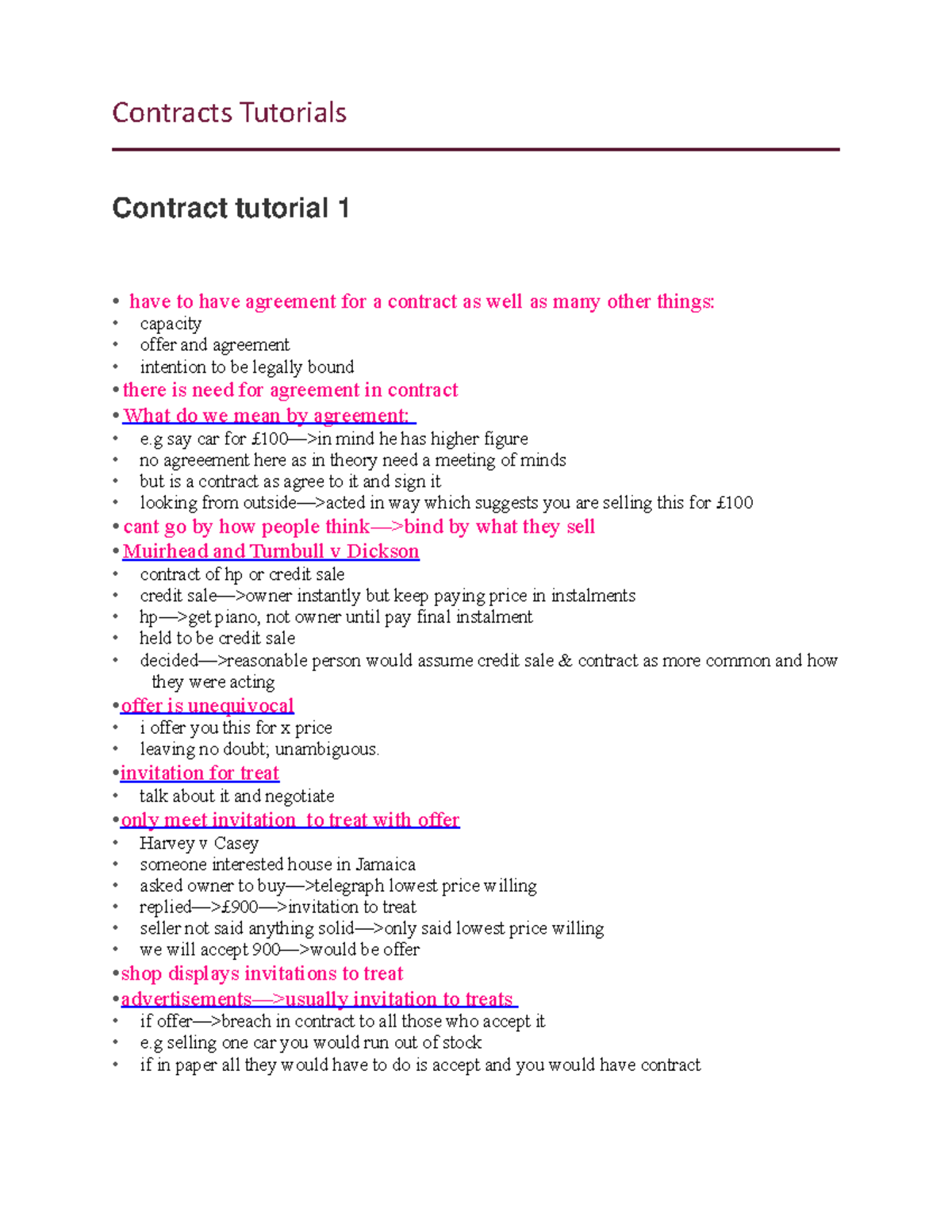 Contracts Tutorials

Contract tutorial 1

• have to have agreement for a contract as well as many other things:
• capacity
• offer and agreement
• intention to be legally bound
• there is need for agreement in contract
• What do we mean by agreement:
• e.g say car for £100—>in mind he has higher figure
• no agreeement here as in theory need a meeting of minds
• but is a contract as agree to it and sign it
• looking from outside—>acted in way which suggests you are selling this for £100
• cant go by how people think—>bind by what they sell
• Muirhead and Turnbull v Dickson
• contract of hp or credit sale
• credit sale—>owner instantly but keep paying price in instalments
• hp—>get piano, not owner until pay final instalment
• held to be credit sale
• decided—>reasonable person would assume credit sale & contract as more common and how they were acting
• offer is unequivocal
• i offer you this for x price
• leaving no doubt; unambiguous.
• invitation for treat
• talk about it and negotiate
• only meet invitation to treat with offer
• Harvey v Casey
• someone interested house in Jamaica
• asked owner to buy—>telegraph lowest price willing
• replied—>£900—>invitation to treat
• seller not said anything solid—>only said lowest price willing
• we will accept 900—>would be offer
• shop displays invitations to treat
• advertisements—>usually invitation to treats
• if offer—>breach in contract to all those who accept it
• e.g selling one car you would run out of stock
• if in paper all they would have to do is accept and you would have contract